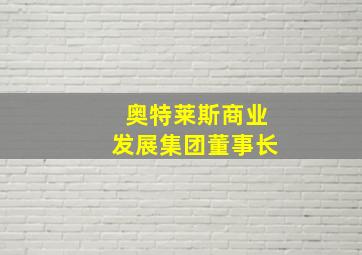 奥特莱斯商业
发展集团董事长